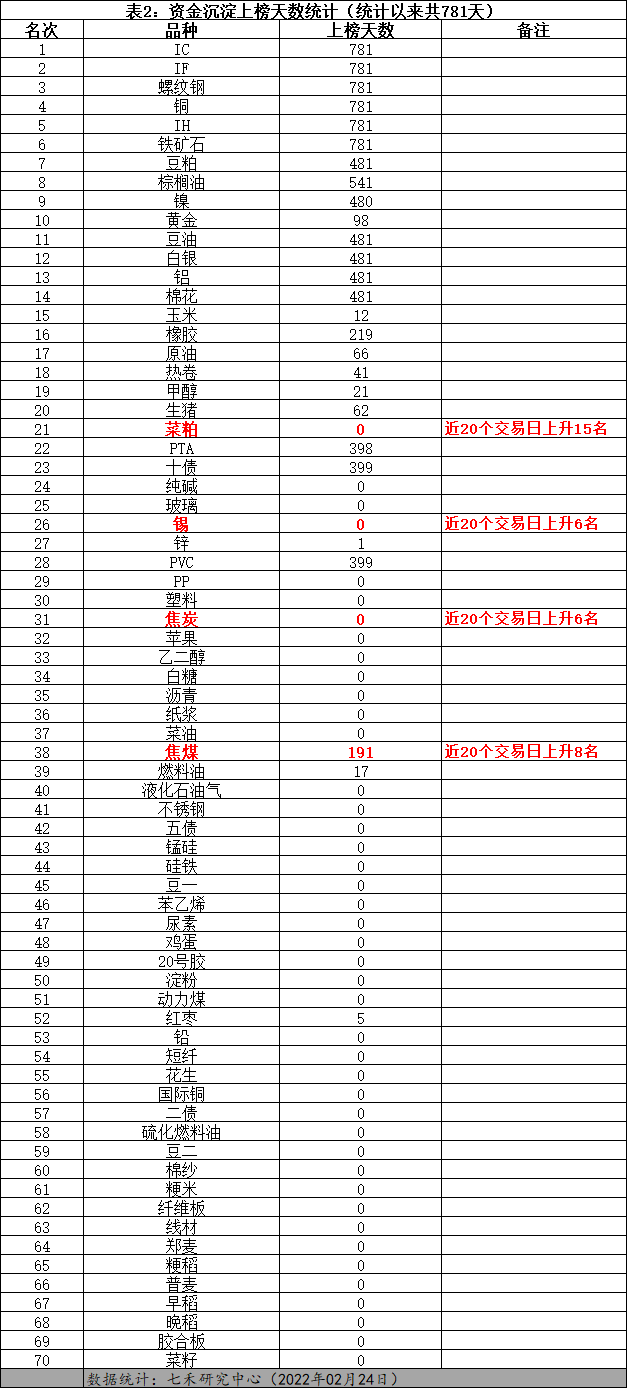 表2：资金沉淀上榜天数统计（统计以来共781天）

| 名次 | 品种 | 上榜天数 | 备注 |
|---|---|---|---|
| 1 | IC | 781 | |
| 2 | IF | 781 | |
| 3 | 螺纹钢 | 781 | |
| 4 | 铜 | 781 | |
| 5 | IH | 781 | |
| 6 | 铁矿石 | 781 | |
| 7 | 豆粕 | 481 | |
| 8 | 棕榈油 | 541 | |
| 9 | 镍 | 480 | |
| 10 | 黄金 | 98 | |
| 11 | 豆油 | 481 | |
| 12 | 白银 | 481 | |
| 13 | 铝 | 481 | |
| 14 | 棉花 | 481 | |
| 15 | 玉米 | 12 | |
| 16 | 橡胶 | 219 | |
| 17 | 原油 | 66 | |
| 18 | 热卷 | 41 | |
| 19 | 甲醇 | 21 | |
| 20 | 生猪 | 62 | |
| 21 | 菜粕 | 0 | 近20个交易日上升15名 |
| 22 | PTA | 398 | |
| 23 | 十债 | 399 | |
| 24 | 纯碱 | 0 | |
| 25 | 玻璃 | 0 | |
| 26 | 锡 | 0 | 近20个交易日上升6名 |
| 27 | 锌 | 1 | |
| 28 | PVC | 399 | |
| 29 | PP | 0 | |
| 30 | 塑料 | 0 | |
| 31 | 焦炭 | 0 | 近20个交易日上升6名 |
| 32 | 苹果 | 0 | |
| 33 | 乙二醇 | 0 | |
| 34 | 白糖 | 0 | |
| 35 | 沥青 | 0 | |
| 36 | 纸浆 | 0 | |
| 37 | 菜油 | 0 | |
| 38 | 焦煤 | 191 | 近20个交易日上升8名 |
| 39 | 燃料油 | 17 | |
| 40 | 液化石油气 | 0 | |
| 41 | 不锈钢 | 0 | |
| 42 | 五债 | 0 | |
| 43 | 锰硅 | 0 | |
| 44 | 硅铁 | 0 | |
| 45 | 豆一 | 0 | |
| 46 | 苯乙烯 | 0 | |
| 47 | 尿素 | 0 | |
| 48 | 鸡蛋 | 0 | |
| 49 | 20号胶 | 0 | |
| 50 | 淀粉 | 0 | |
| 51 | 动力煤 | 0 | |
| 52 | 红枣 | 5 | |
| 53 | 铅 | 0 | |
| 54 | 短纤 | 0 | |
| 55 | 花生 | 0 | |
| 56 | 国际铜 | 0 | |
| 57 | 二债 | 0 | |
| 58 | 硫化燃料油 | 0 | |
| 59 | 豆二 | 0 | |
| 60 | 棉纱 | 0 | |
| 61 | 粳米 | 0 | |
| 62 | 纤维板 | 0 | |
| 63 | 线材 | 0 | |
| 64 | 郑麦 | 0 | |
| 65 | 粳稻 | 0 | |
| 66 | 普麦 | 0 | |
| 67 | 早稻 | 0 | |
| 68 | 晚稻 | 0 | |
| 69 | 胶合板 | 0 | |
| 70 | 菜籽 | 0 | |

数据统计：七禾研究中心（2022年02月24日）